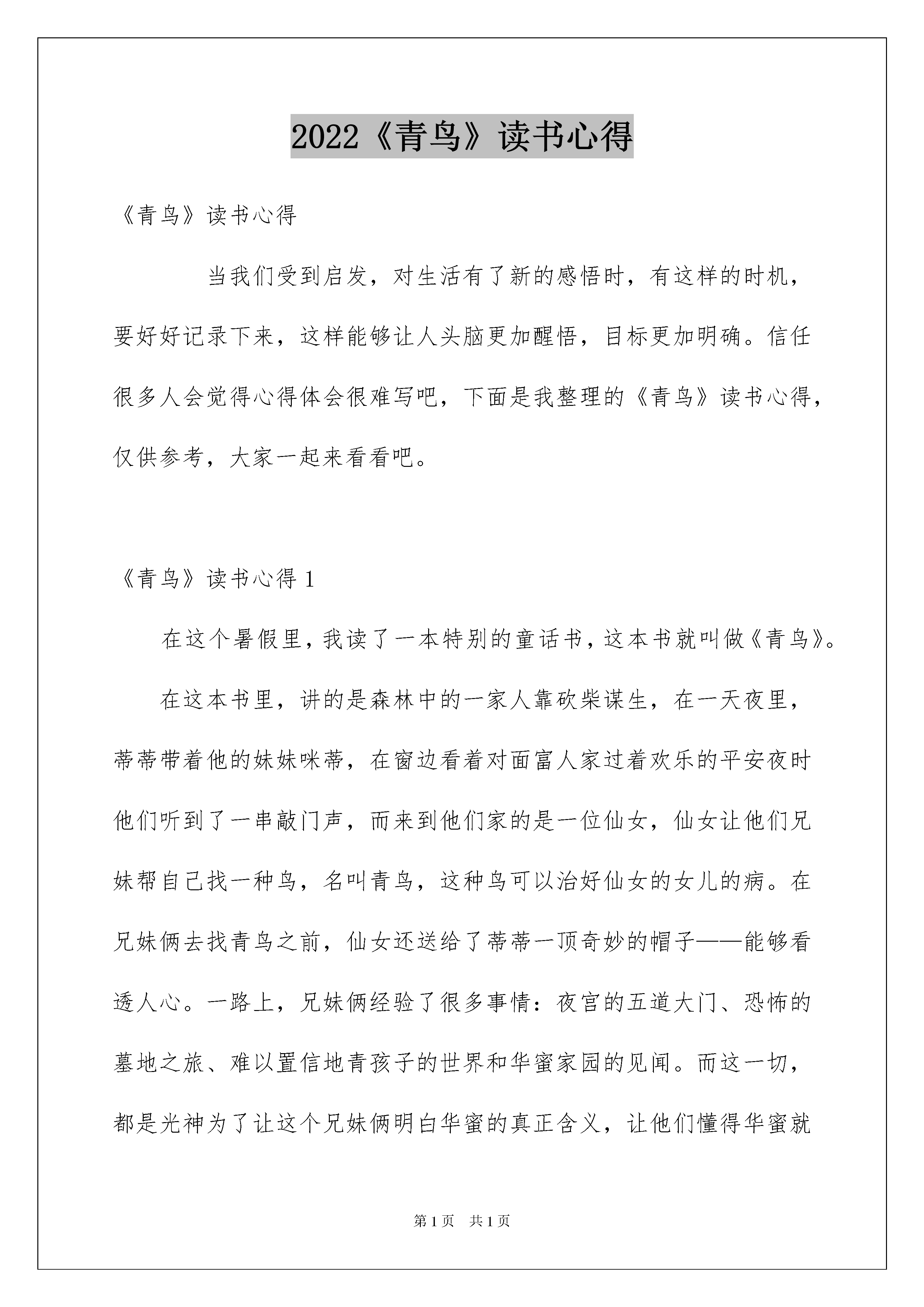 2022《青鸟》读书心得

《青鸟》读书心得

当我们受到启发，对生活有了新的感悟时，有这样的时机，要好好记录下来，这样能够让人头脑更加醒悟，目标更加明确。信任很多人会觉得心得体会很难写吧，下面是我整理的《青鸟》读书心得，仅供参考，大家一起来看看吧。

《青鸟》读书心得 1

在这个暑假里，我读了一本特别的童话书，这本书就叫做《青鸟》。

在这本书里，讲的是森林中的一家人靠砍柴谋生，在一天夜里，蒂蒂带着他的妹妹咪蒂，在窗边看着对面富人家过着欢乐的平安夜时他们听到了一串敲门声，而来到他们家的是一位仙女，仙女让他们兄妹帮自己找一种鸟，名叫青鸟，这种鸟可以治好仙女的女儿的病。在兄妹俩去找青鸟之前，仙女还送给了蒂蒂一顶奇妙的帽子——能够看透人心。一路上，兄妹俩经验了很多事情：夜宫的五道大门、恐怖的墓地之旅、难以置信地青孩子的世界和华蜜家园的见闻。而这一切，都是光神为了让这个兄妹俩明白华蜜的真正含义，让他们懂得华蜜就

第 1 页　共 1 页